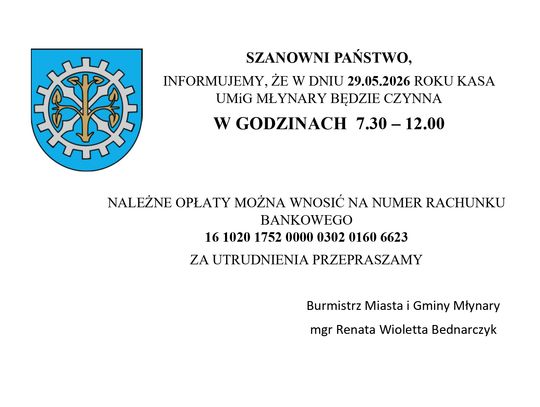 SZANOWNI PAŃSTWO,

INFORMUJEMY, ŻE W DNIU 29.05.2026 ROKU KASA UMiG MŁYNARY BĘDZIE CZYNNA

W GODZINACH 7.30 – 12.00

NALEŻNE OPŁATY MOŻNA WNOSIĆ NA NUMER RACHUNKU BANKOWEGO
16 1020 1752 0000 0302 0160 6623

ZA UTRUDNIENIA PRZEPRASZAMY

Burmistrz Miasta i Gminy Młynary

mgr Renata Wioletta Bednarczyk